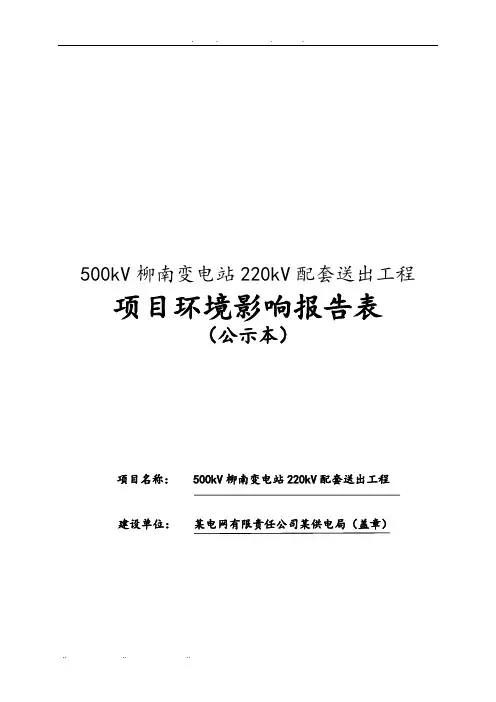 500kV柳南变电站220kV配套送出工程

项目环境影响报告表

（公示本）

项目名称： 500kV柳南变电站220kV配套送出工程

建设单位： 某电网有限责任公司某供电局（盖章）